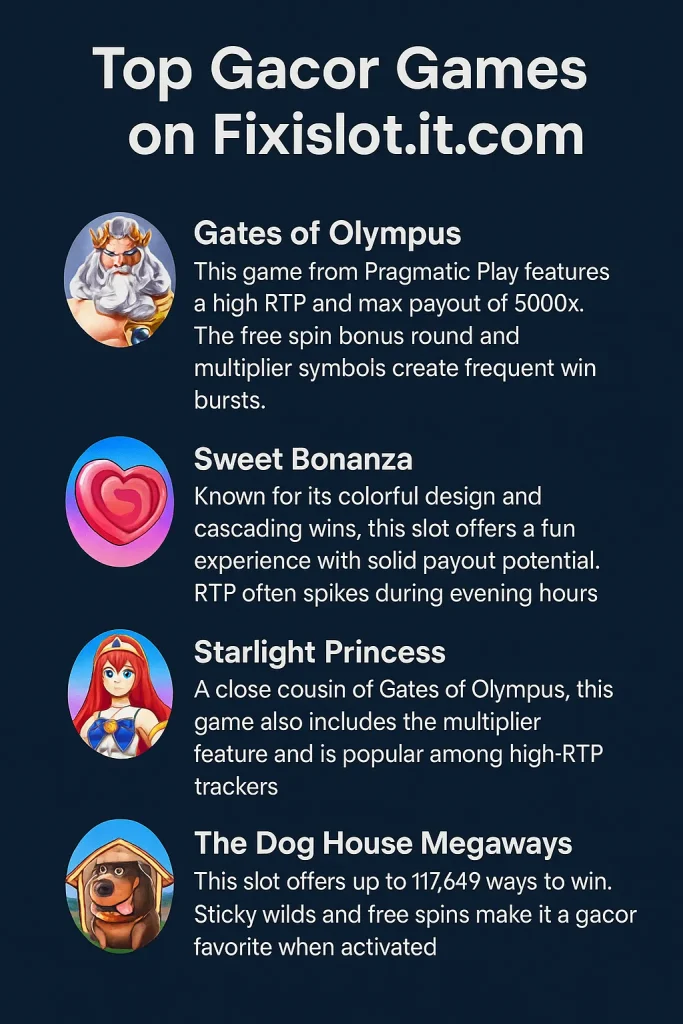 Top Gacor Games on Fixislot.it.com

Gates of Olympus
This game from Pragmatic Play features a high RTP and max payout of 5000x. The free spin bonus round and multiplier symbols create frequent win bursts.

Sweet Bonanza
Known for its colorful design and cascading wins, this slot offers a fun experience with solid payout potential. RTP often spikes during evening hours

Starlight Princess
A close cousin of Gates of Olympus, this game also includes the multiplier feature and is popular among high-RTP trackers

The Dog House Megaways
This slot offers up to 117,649 ways to win. Sticky wilds and free spins make it a gacor favorite when activated